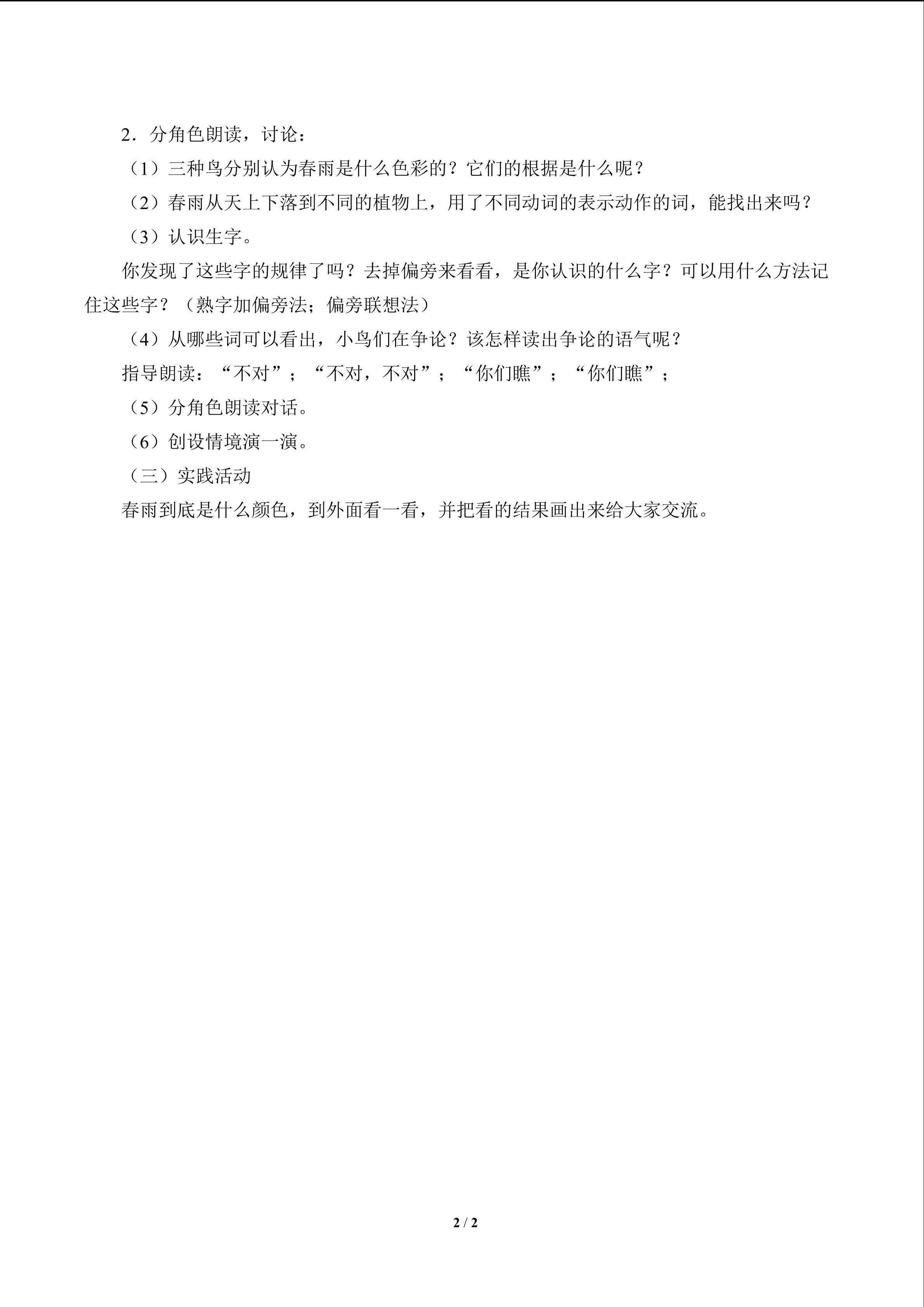 2．分角色朗读，讨论：

（1）三种鸟分别认为春雨是什么色彩的？它们的根据是什么呢？

（2）春雨从天上下落到不同的植物上，用了不同动词的表示动作的词，能找出来吗？

（3）认识生字。

你发现了这些字的规律了吗？去掉偏旁来看看，是你认识的什么字？可以用什么方法记住这些字？（熟字加偏旁法；偏旁联想法）

（4）从哪些词可以看出，小鸟们在争论？该怎样读出争论的语气呢？

指导朗读：“不对”；“不对，不对”；“你们瞧”；“你们瞧”；

（5）分角色朗读对话。

（6）创设情境演一演。

（三）实践活动

春雨到底是什么颜色，到外面看一看，并把看的结果画出来给大家交流。

2 / 2